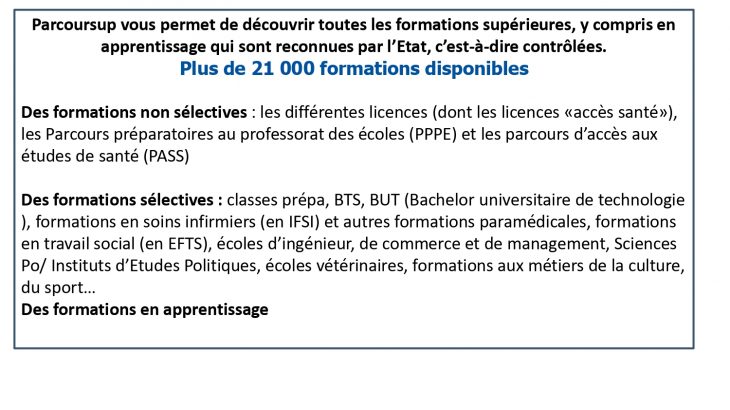 Parcoursup vous permet de découvrir toutes les formations supérieures, y compris en apprentissage qui sont reconnues par l'Etat, c'est-à-dire contrôlées.
Plus de 21 000 formations disponibles

Des formations non sélectives : les différentes licences (dont les licences «accès santé»), les Parcours préparatoires au professorat des écoles (PPPE) et les parcours d'accès aux études de santé (PASS)

Des formations sélectives : classes prépa, BTS, BUT (Bachelor universitaire de technologie ), formations en soins infirmiers (en IFSI) et autres formations paramédicales, formations en travail social (en EFTS), écoles d'ingénieur, de commerce et de management, Sciences Po/ Instituts d'Etudes Politiques, écoles vétérinaires, formations aux métiers de la culture, du sport…
Des formations en apprentissage